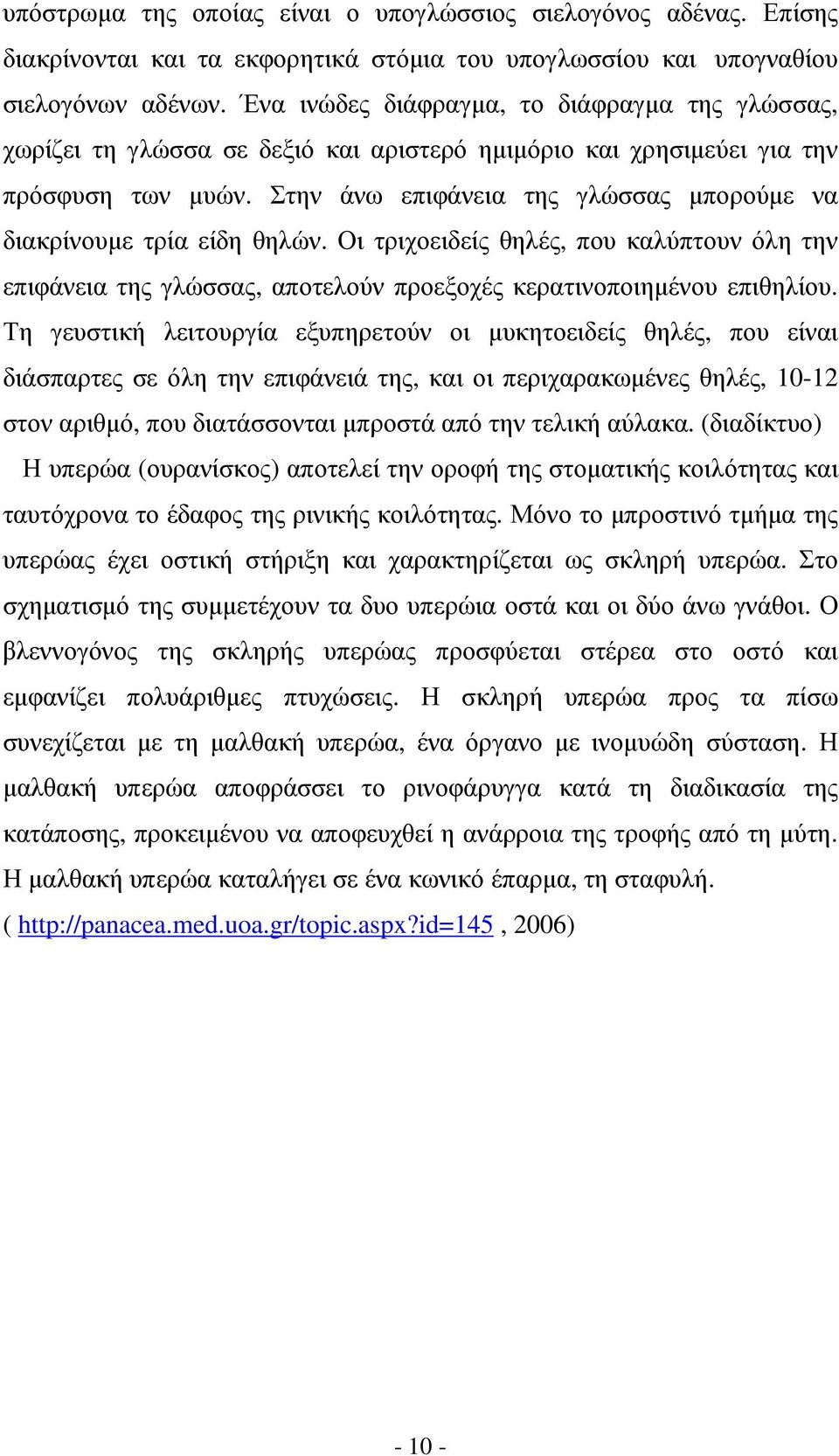 υπόστρωμα της οποίας είναι ο υπογλώσσιος σιελογόνος αδένας. Επίσης διακρίνονται και τα εκφορητικά στόμια του υπογλωσσίου και υπογναθίου σιελογόνων αδένων. Ένα ινώδες διάφραγμα, το διάφραγμα της γλώσσας, χωρίζει τη γλώσσα σε δεξιό και αριστερό ημιμόριο και χρησιμεύει για την πρόσφυση των μυών. Στην άνω επιφάνεια της γλώσσας μπορούμε να διακρίνουμε τρία είδη θηλών. Οι τριχοειδείς θηλές, που καλύπτουν όλη την επιφάνεια της γλώσσας, αποτελούν προεξοχές κερατινοποιημένου επιθηλίου. Τη γευστική λειτουργία εξυπηρετούν οι μυκητοειδείς θηλές, που είναι διάσπαρτες σε όλη την επιφάνειά της, και οι περιχαρακωμένες θηλές, 10-12 στον αριθμό, που διατάσσονται μπροστά από την τελική αύλακα. (διαδίκτυο)

Η υπερώα (ουρανίσκος) αποτελεί την οροφή της στοματικής κοιλότητας και ταυτόχρονα το έδαφος της ρινικής κοιλότητας. Μόνο το μπροστινό τμήμα της υπερώας έχει οστική στήριξη και χαρακτηρίζεται ως σκληρή υπερώα. Στο σχηματισμό της συμμετέχουν τα δυο υπερώια οστά και οι δύο άνω γνάθοι. Ο βλεννογόνος της σκληρής υπερώας προσφύεται στέρεα στο οστό και εμφανίζει πολυάριθμες πτυχώσεις. Η σκληρή υπερώα προς τα πίσω συνεχίζεται με τη μαλθακή υπερώα, ένα όργανο με ινομυώδη σύσταση. Η μαλθακή υπερώα αποφράσσει το ρινοφάρυγγα κατά τη διαδικασία της κατάποσης, προκειμένου να αποφευχθεί η ανάρροια της τροφής από τη μύτη. Η μαλθακή υπερώα καταλήγει σε ένα κωνικό έπαρμα, τη σταφυλή. ( http://panacea.med.uoa.gr/topic.aspx?id=145 , 2006)

- 10 -